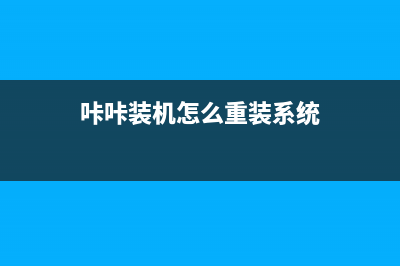 咔咔装机怎么重装系统